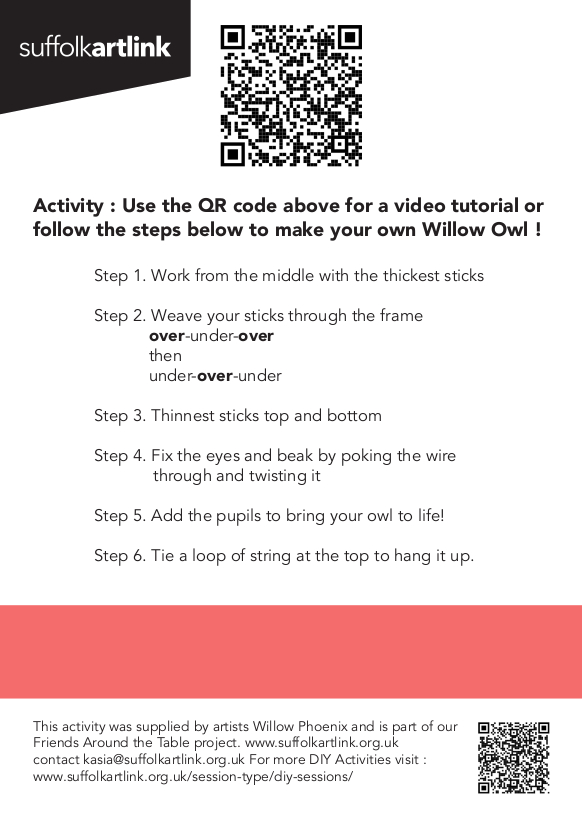 suffolkartlink

Activity : Use the QR code above for a video tutorial or follow the steps below to make your own Willow Owl !

Step 1. Work from the middle with the thickest sticks

Step 2. Weave your sticks through the frame
over-under-over
then
under-over-under

Step 3. Thinnest sticks top and bottom

Step 4. Fix the eyes and beak by poking the wire through and twisting it

Step 5. Add the pupils to bring your owl to life!

Step 6. Tie a loop of string at the top to hang it up.

This activity was supplied by artists Willow Phoenix and is part of our Friends Around the Table project. www.suffolkartlink.org.uk contact kasia@suffolkartlink.org.uk For more DIY Activities visit : www.suffolkartlink.org.uk/session-type/diy-sessions/